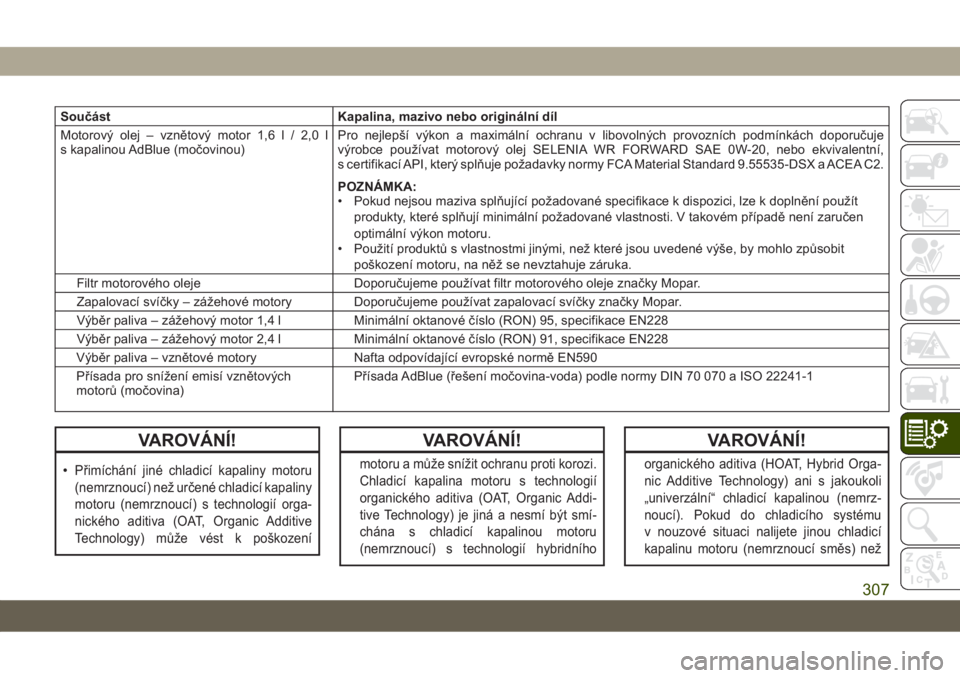 | Součást | Kapalina, mazivo nebo originální díl |
|---|---|
| Motorový olej – vznětový motor 1,6 l / 2,0 l s kapalinou AdBlue (močovinou) | Pro nejlepší výkon a maximální ochranu v libovolných provozních podmínkách doporučuje výrobce používat motorový olej SELENIA WR FORWARD SAE 0W-20, nebo ekvivalentní, s certifikací API, který splňuje požadavky normy FCA Material Standard 9.55535-DSX a ACEA C2. POZNÁMKA: • Pokud nejsou maziva splňující požadované specifikace k dispozici, lze k doplnění použít produkty, které splňují minimální požadované vlastnosti. V takovém případě není zaručen optimální výkon motoru. • Použití produktů s vlastnostmi jinými, než které jsou uvedené výše, by mohlo způsobit poškození motoru, na něž se nevztahuje záruka. |
| Filtr motorového oleje | Doporučujeme používat filtr motorového oleje značky Mopar. |
| Zapalovací svíčky – zážehové motory | Doporučujeme používat zapalovací svíčky značky Mopar. |
| Výběr paliva – zážehový motor 1,4 l | Minimální oktanové číslo (RON) 95, specifikace EN228 |
| Výběr paliva – zážehový motor 2,4 l | Minimální oktanové číslo (RON) 91, specifikace EN228 |
| Výběr paliva – vznětové motory | Nafta odpovídající evropské normě EN590 |
| Přísada pro snížení emisí vznětových motorů (močovina) | Přísada AdBlue (řešení močovina-voda) podle normy DIN 70 070 a ISO 22241-1 |

VAROVÁNÍ!

• Přimíchání jiné chladicí kapaliny motoru (nemrznoucí) než určené chladicí kapaliny motoru (nemrznoucí) s technologií organického aditiva (OAT, Organic Additive Technology) může vést k poškození

VAROVÁNÍ!

motoru a může snížit ochranu proti korozi. Chladicí kapalina motoru s technologií organického aditiva (OAT, Organic Additive Technology) je jiná a nesmí být smíchána s chladicí kapalinou motoru (nemrznoucí) s technologií hybridního

VAROVÁNÍ!

organického aditiva (HOAT, Hybrid Organic Additive Technology) ani s jakoukoli „univerzální“ chladicí kapalinou (nemrznoucí). Pokud do chladicího systému v nouzové situaci nalijete jinou chladicí kapalinu motoru (nemrznoucí směs) než

307

carmanualsonline.info